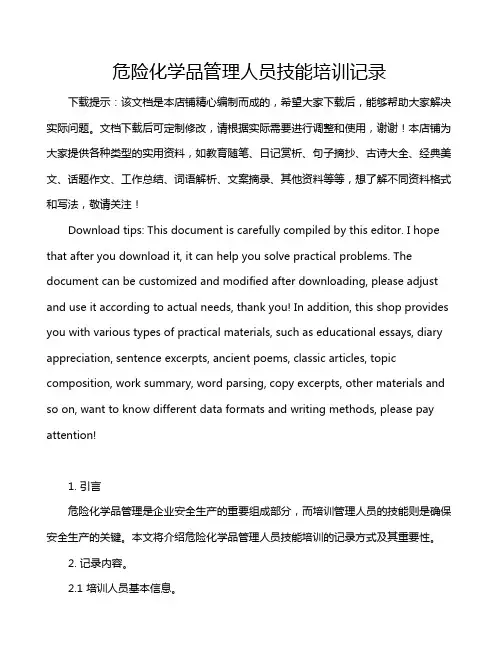 危险化学品管理人员技能培训记录

下载提示：该文档是本店铺精心编制而成的，希望大家下载后，能够帮助大家解决实际问题。文档下载后可定制修改，请根据实际需要进行调整和使用，谢谢！本店铺为大家提供各种类型的实用资料，如教育随笔、日记赏析、句子摘抄、古诗大全、经典美文、话题作文、工作总结、词语解析、文案摘录、其他资料等等，想了解不同资料格式和写法，敬请关注！

Download tips: This document is carefully compiled by this editor. I hope that after you download it, it can help you solve practical problems. The document can be customized and modified after downloading, please adjust and use it according to actual needs, thank you! In addition, this shop provides you with various types of practical materials, such as educational essays, diary appreciation, sentence excerpts, ancient poems, classic articles, topic composition, work summary, word parsing, copy excerpts, other materials and so on, want to know different data formats and writing methods, please pay attention!

1. 引言

危险化学品管理是企业安全生产的重要组成部分，而培训管理人员的技能则是确保安全生产的关键。本文将介绍危险化学品管理人员技能培训的记录方式及其重要性。

2. 记录内容。

2.1 培训人员基本信息。